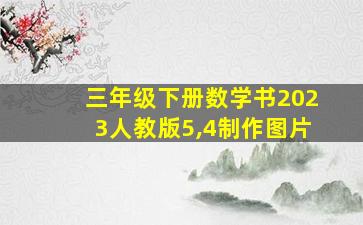 三年级下册数学书2023人教版5,4制作图片